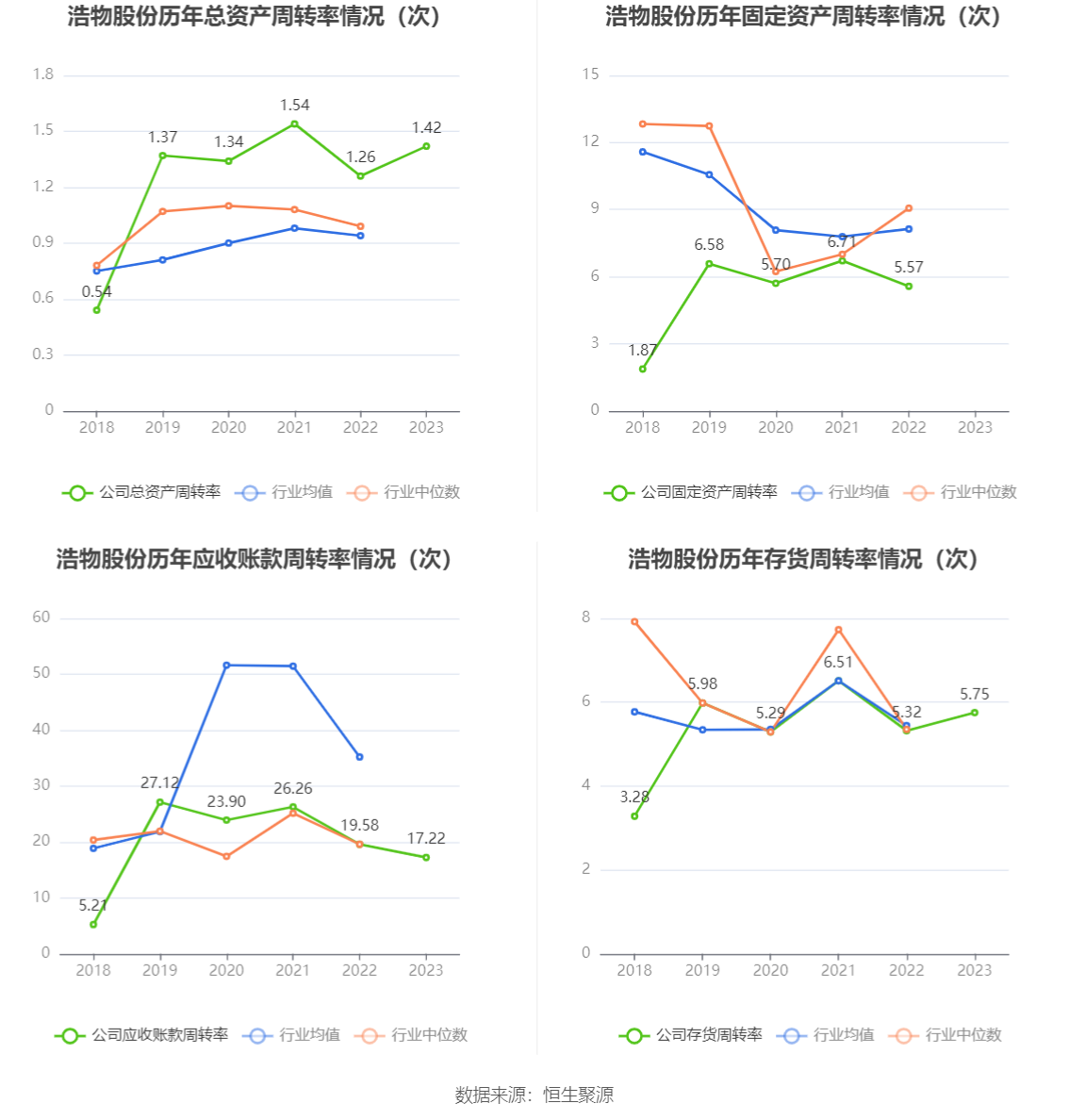 浩物股份历年总资产周转率情况（次）

1.8
1.5
1.2
0.9
0.6
0.3
0

0.54
1.37
1.34
1.54
1.26
1.42

2018 2019 2020 2021 2022 2023

公司总资产周转率 行业均值 行业中位数

浩物股份历年固定资产周转率情况（次）

15
12
9
6
3
0

1.87
6.58
5.70
6.71
5.57

2018 2019 2020 2021 2022 2023

公司固定资产周转率 行业均值 行业中位数

浩物股份历年应收账款周转率情况（次）

60
50
40
30
20
10
0

5.21
27.12
23.90
26.26
19.58
17.22

2018 2019 2020 2021 2022 2023

公司应收账款周转率 行业均值 行业中位数

浩物股份历年存货周转率情况（次）

8
6
4
2
0

3.28
5.98
5.29
6.51
5.32
5.75

2018 2019 2020 2021 2022 2023

公司存货周转率 行业均值 行业中位数

数据来源：恒生聚源